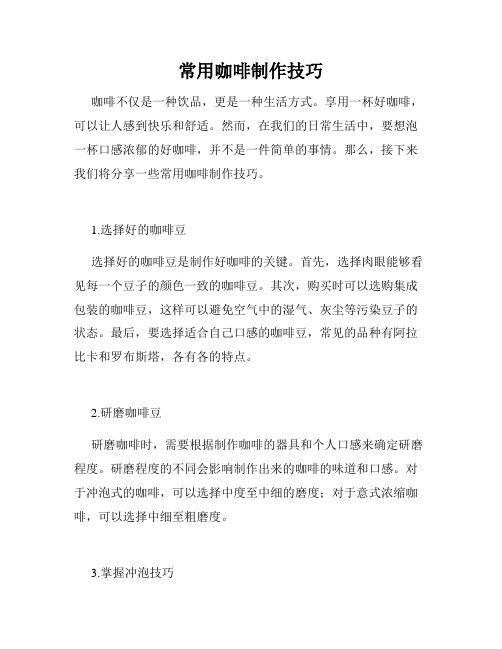 常用咖啡制作技巧

咖啡不仅是一种饮品，更是一种生活方式。享用一杯好咖啡，可以让人感到快乐和舒适。然而，在我们的日常生活中，要想泡一杯口感浓郁的好咖啡，并不是一件简单的事情。那么，接下来我们将分享一些常用咖啡制作技巧。

1.选择好的咖啡豆

选择好的咖啡豆是制作好咖啡的关键。首先，选择肉眼能够看见每一个豆子的颜色一致的咖啡豆。其次，购买时可以选购集成包装的咖啡豆，这样可以避免空气中的湿气、灰尘等污染豆子的状态。最后，要选择适合自己口感的咖啡豆，常见的品种有阿拉比卡和罗布斯塔，各有各的特点。

2.研磨咖啡豆

研磨咖啡时，需要根据制作咖啡的器具和个人口感来确定研磨程度。研磨程度的不同会影响制作出来的咖啡的味道和口感。对于冲泡式的咖啡，可以选择中度至中细的磨度；对于意式浓缩咖啡，可以选择中细至粗磨度。

3.掌握冲泡技巧